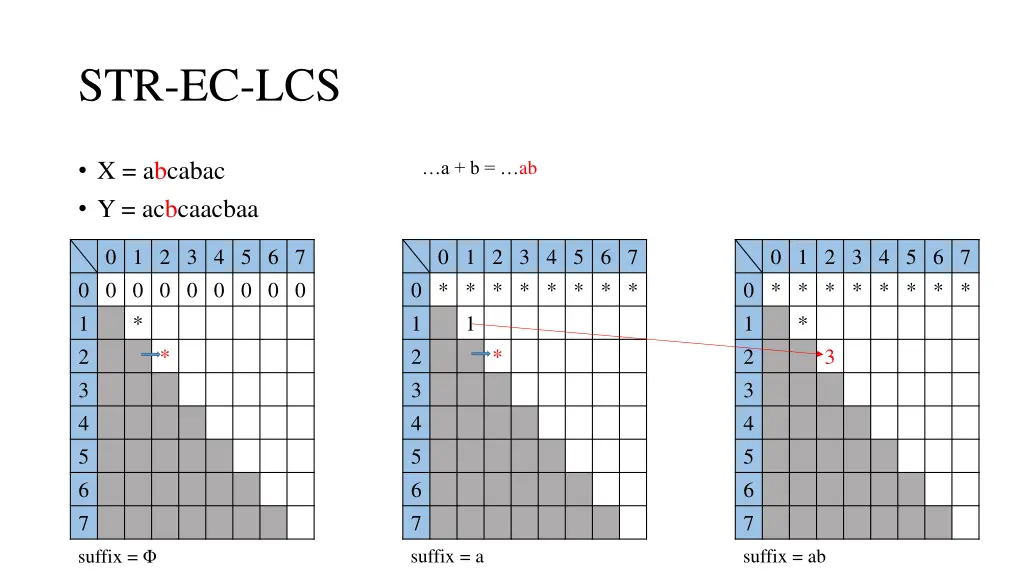 STR-EC-LCS

• X = abcabac
• Y = acbcaacbaa

…a + b = …ab

| | 0 | 1 | 2 | 3 | 4 | 5 | 6 | 7 |
|---|---|---|---|---|---|---|---|---|
| 0 | 0 | 0 | 0 | 0 | 0 | 0 | 0 | 0 |
| 1 | | * | | | | | | |
| 2 | | | * | | | | | |
| 3 | | | | | | | | |
| 4 | | | | | | | | |
| 5 | | | | | | | | |
| 6 | | | | | | | | |
| 7 | | | | | | | | |

suffix = Φ

| | 0 | 1 | 2 | 3 | 4 | 5 | 6 | 7 |
|---|---|---|---|---|---|---|---|---|
| 0 | * | * | * | * | * | * | * | * |
| 1 | | 1 | | | | | | |
| 2 | | | * | | | | | |
| 3 | | | | | | | | |
| 4 | | | | | | | | |
| 5 | | | | | | | | |
| 6 | | | | | | | | |
| 7 | | | | | | | | |

suffix = a

| | 0 | 1 | 2 | 3 | 4 | 5 | 6 | 7 |
|---|---|---|---|---|---|---|---|---|
| 0 | * | * | * | * | * | * | * | * |
| 1 | | * | | | | | | |
| 2 | | | 3 | | | | | |
| 3 | | | | | | | | |
| 4 | | | | | | | | |
| 5 | | | | | | | | |
| 6 | | | | | | | | |
| 7 | | | | | | | | |

suffix = ab